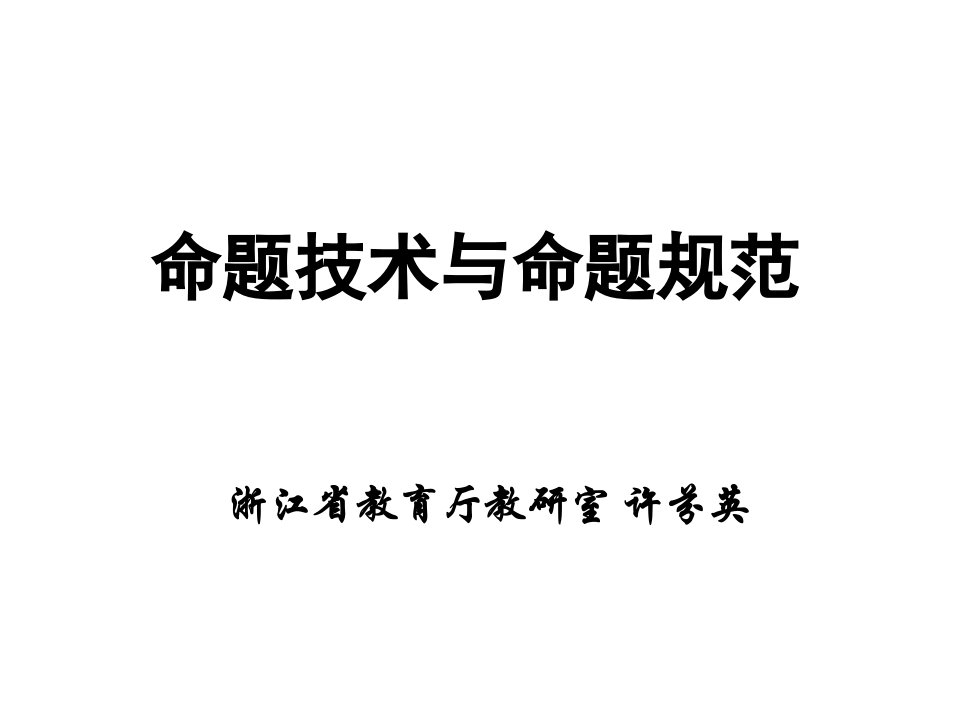 命题技术与命题规范

浙江省教育厅教研室 许芬英